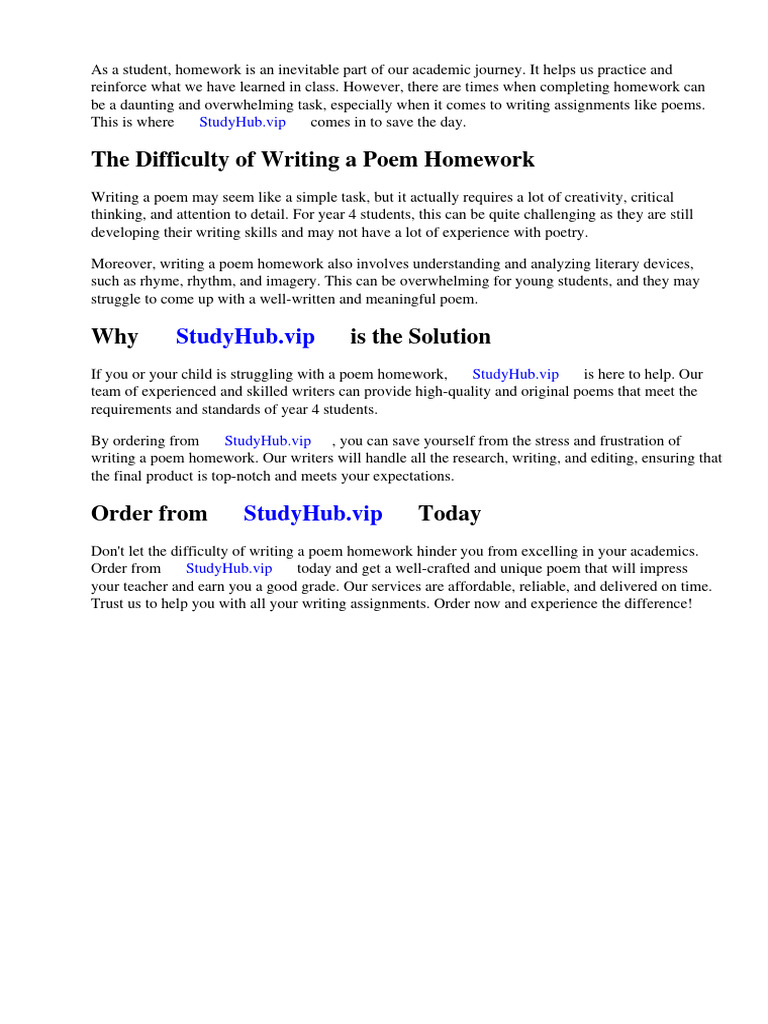 As a student, homework is an inevitable part of our academic journey. It helps us practice and reinforce what we have learned in class. However, there are times when completing homework can be a daunting and overwhelming task, especially when it comes to writing assignments like poems. This is where StudyHub.vip comes in to save the day.

The Difficulty of Writing a Poem Homework

Writing a poem may seem like a simple task, but it actually requires a lot of creativity, critical thinking, and attention to detail. For year 4 students, this can be quite challenging as they are still developing their writing skills and may not have a lot of experience with poetry.

Moreover, writing a poem homework also involves understanding and analyzing literary devices, such as rhyme, rhythm, and imagery. This can be overwhelming for young students, and they may struggle to come up with a well-written and meaningful poem.

Why StudyHub.vip is the Solution

If you or your child is struggling with a poem homework, StudyHub.vip is here to help. Our team of experienced and skilled writers can provide high-quality and original poems that meet the requirements and standards of year 4 students.

By ordering from StudyHub.vip , you can save yourself from the stress and frustration of writing a poem homework. Our writers will handle all the research, writing, and editing, ensuring that the final product is top-notch and meets your expectations.

Order from StudyHub.vip Today

Don't let the difficulty of writing a poem homework hinder you from excelling in your academics. Order from StudyHub.vip today and get a well-crafted and unique poem that will impress your teacher and earn you a good grade. Our services are affordable, reliable, and delivered on time. Trust us to help you with all your writing assignments. Order now and experience the difference!